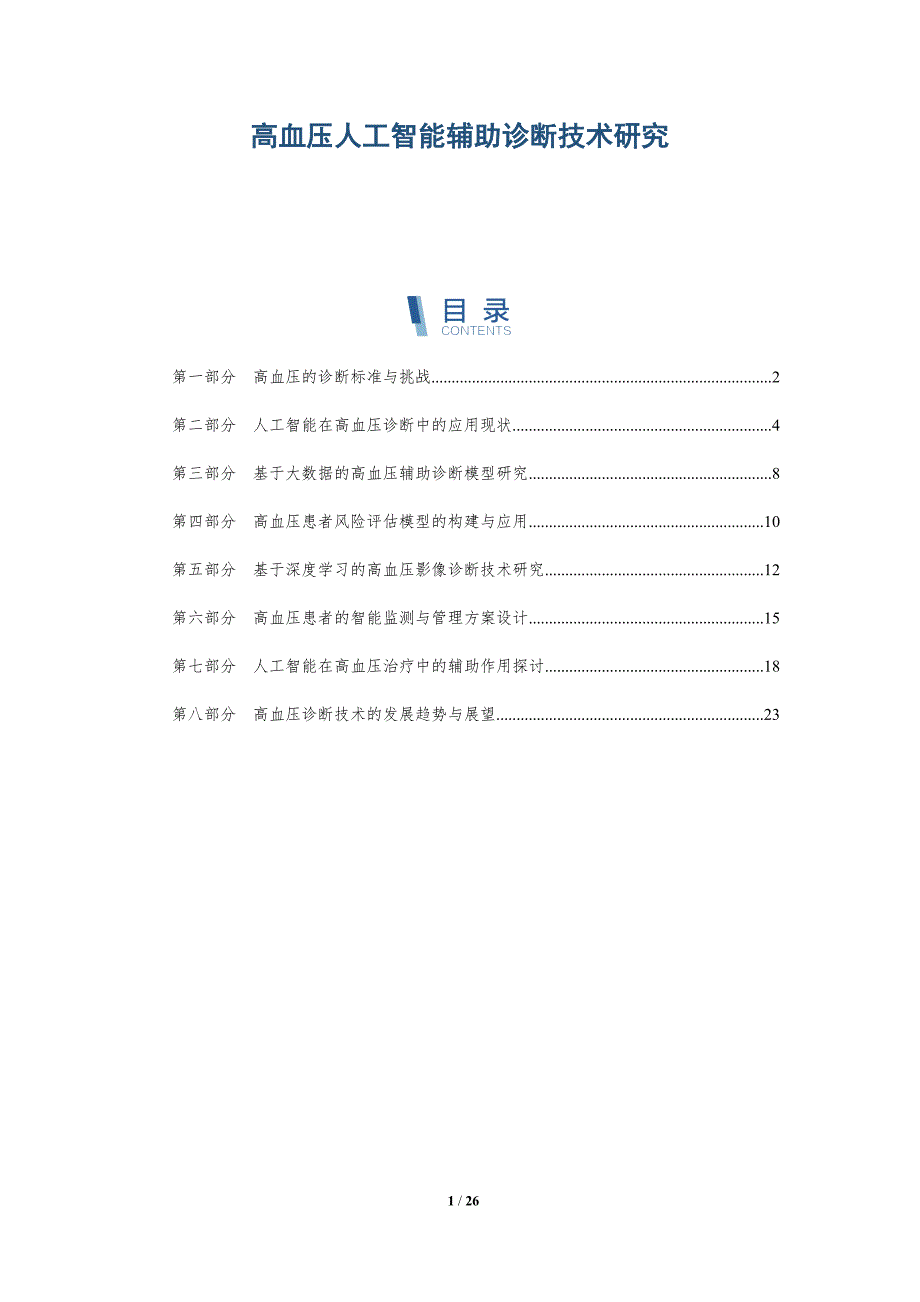 高血压人工智能辅助诊断技术研究

目录
CONTENTS

第一部分 高血压的诊断标准与挑战 2

第二部分 人工智能在高血压诊断中的应用现状 4

第三部分 基于大数据的高血压辅助诊断模型研究 8

第四部分 高血压患者风险评估模型的构建与应用 10

第五部分 基于深度学习的高血压影像诊断技术研究 12

第六部分 高血压患者的智能监测与管理方案设计 15

第七部分 人工智能在高血压治疗中的辅助作用探讨 18

第八部分 高血压诊断技术的发展趋势与展望 23

1 / 26